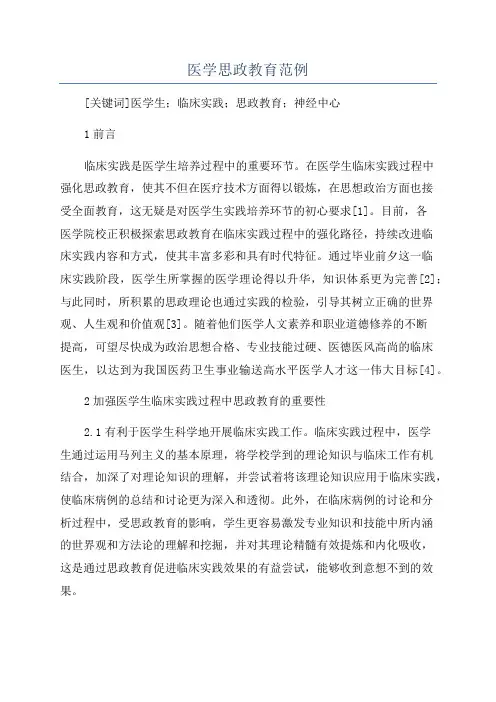 医学思政教育范例

[关键词]医学生；临床实践；思政教育；神经中心

1 前言

临床实践是医学生培养过程中的重要环节。在医学生临床实践过程中强化思政教育，使其不但在医疗技术方面得以锻炼，在思想政治方面也接受全面教育，这无疑是对医学生实践培养环节的初心要求[1]。目前，各医学院校正积极探索思政教育在临床实践过程中的强化路径，持续改进临床实践内容和方式，使其丰富多彩和具有时代特征。通过毕业前夕这一临床实践阶段，医学生所掌握的医学理论得以升华，知识体系更为完善[2]；与此同时，所积累的思政理论也通过实践的检验，引导其树立正确的世界观、人生观和价值观[3]。随着他们医学人文素养和职业道德修养的不断提高，可望尽快成为政治思想合格、专业技能过硬、医德医风高尚的临床医生，以达到为我国医药卫生事业输送高水平医学人才这一伟大目标[4]。

2 加强医学生临床实践过程中思政教育的重要性

2.1 有利于医学生科学地开展临床实践工作。临床实践过程中，医学生通过运用马列主义的基本原理，将学校学到的理论知识与临床工作有机结合，加深了对理论知识的理解，并尝试着将该理论知识应用于临床实践，使临床病例的总结和讨论更为深入和透彻。此外，在临床病例的讨论和分析过程中，受思政教育的影响，学生更容易激发专业知识和技能中所内涵的世界观和方法论的理解和挖掘，并对其理论精髓有效提炼和内化吸收，这是通过思政教育促进临床实践效果的有益尝试，能够收到意想不到的效果。